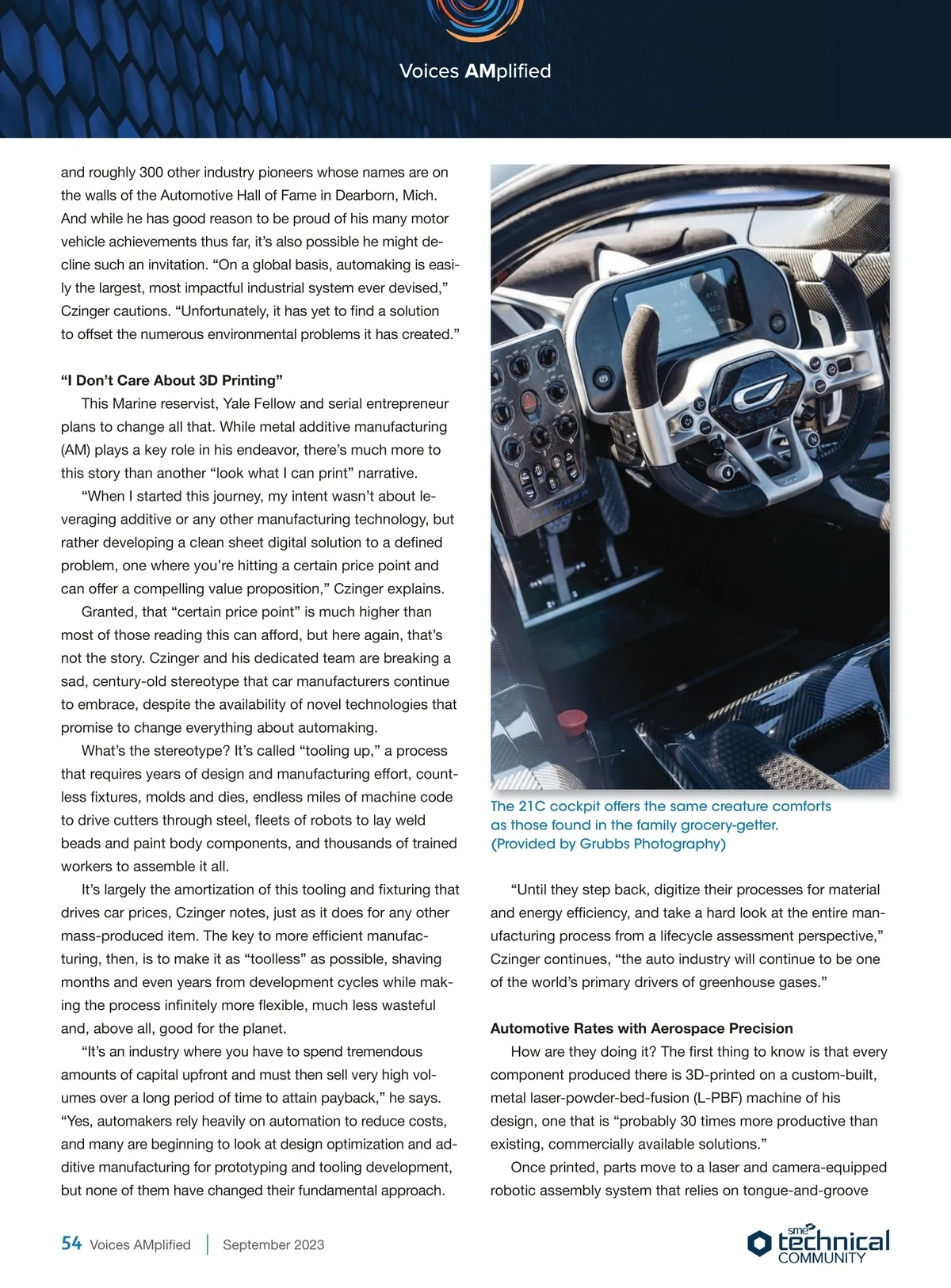 Voices AMplified

and roughly 300 other industry pioneers whose names are on the walls of the Automotive Hall of Fame in Dearborn, Mich. And while he has good reason to be proud of his many motor vehicle achievements thus far, it's also possible he might decline such an invitation. "On a global basis, automaking is easily the largest, most impactful industrial system ever devised," Czinger cautions. "Unfortunately, it has yet to find a solution to offset the numerous environmental problems it has created."

"I Don't Care About 3D Printing"

This Marine reservist, Yale Fellow and serial entrepreneur plans to change all that. While metal additive manufacturing (AM) plays a key role in his endeavor, there's much more to this story than another "look what I can print" narrative.

"When I started this journey, my intent wasn't about leveraging additive or any other manufacturing technology, but rather developing a clean sheet digital solution to a defined problem, one where you're hitting a certain price point and can offer a compelling value proposition," Czinger explains.

Granted, that "certain price point" is much higher than most of those reading this can afford, but here again, that's not the story. Czinger and his dedicated team are breaking a sad, century-old stereotype that car manufacturers continue to embrace, despite the availability of novel technologies that promise to change everything about automaking.

What's the stereotype? It's called "tooling up," a process that requires years of design and manufacturing effort, countless fixtures, molds and dies, endless miles of machine code to drive cutters through steel, fleets of robots to lay weld beads and paint body components, and thousands of trained workers to assemble it all.

It's largely the amortization of this tooling and fixturing that drives car prices, Czinger notes, just as it does for any other mass-produced item. The key to more efficient manufacturing, then, is to make it as "toolless" as possible, shaving months and even years from development cycles while making the process infinitely more flexible, much less wasteful and, above all, good for the planet.

"It's an industry where you have to spend tremendous amounts of capital upfront and must then sell very high volumes over a long period of time to attain payback," he says. "Yes, automakers rely heavily on automation to reduce costs, and many are beginning to look at design optimization and additive manufacturing for prototyping and tooling development, but none of them have changed their fundamental approach.

The 21C cockpit offers the same creature comforts as those found in the family grocery-getter. (Provided by Grubbs Photography)

"Until they step back, digitize their processes for material and energy efficiency, and take a hard look at the entire manufacturing process from a lifecycle assessment perspective," Czinger continues, "the auto industry will continue to be one of the world's primary drivers of greenhouse gases."

Automotive Rates with Aerospace Precision

How are they doing it? The first thing to know is that every component produced there is 3D-printed on a custom-built, metal laser-powder-bed-fusion (L-PBF) machine of his design, one that is "probably 30 times more productive than existing, commercially available solutions."

Once printed, parts move to a laser and camera-equipped robotic assembly system that relies on tongue-and-groove

54 Voices AMplified | September 2023

sme technical COMMUNITY